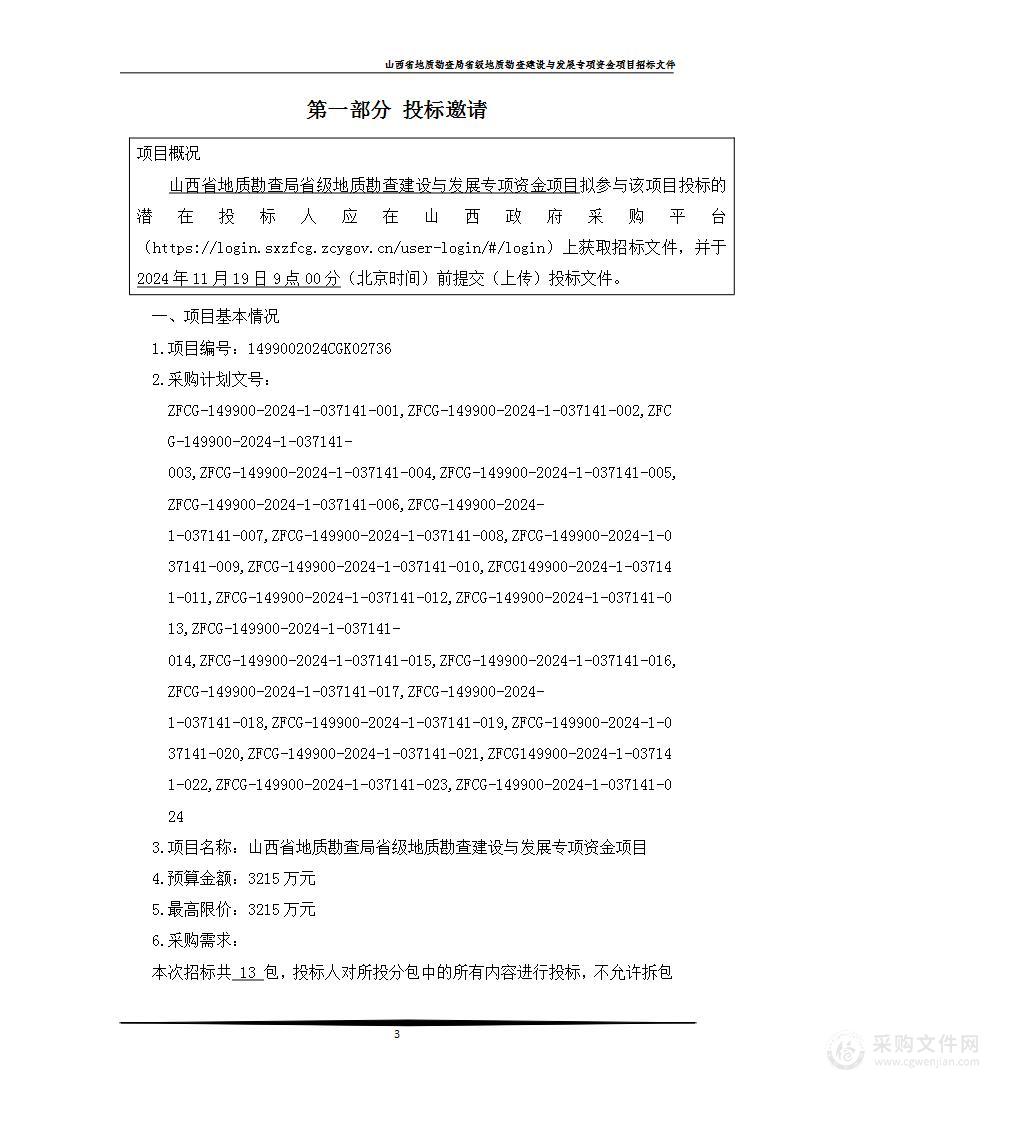 山西省地质勘查局省级地质勘查建设与发展专项资金项目招标文件

第一部分 投标邀请

项目概况

山西省地质勘查局省级地质勘查建设与发展专项资金项目拟参与该项目投标的潜在投标人应在山西政府采购平台（https://login.sxzfcg.zcygov.cn/user-login/#/login）上获取招标文件，并于2024年11月19日9点00分（北京时间）前提交（上传）投标文件。

一、项目基本情况

1.项目编号：1499002024CGK02736

2.采购计划文号：

ZFCG-149900-2024-1-037141-001,ZFCG-149900-2024-1-037141-002,ZFCG-149900-2024-1-037141-003,ZFCG-149900-2024-1-037141-004,ZFCG-149900-2024-1-037141-005,ZFCG-149900-2024-1-037141-006,ZFCG-149900-2024-1-037141-007,ZFCG-149900-2024-1-037141-008,ZFCG-149900-2024-1-037141-009,ZFCG-149900-2024-1-037141-010,ZFCG149900-2024-1-037141-011,ZFCG-149900-2024-1-037141-012,ZFCG-149900-2024-1-037141-013,ZFCG-149900-2024-1-037141-014,ZFCG-149900-2024-1-037141-015,ZFCG-149900-2024-1-037141-016,ZFCG-149900-2024-1-037141-017,ZFCG-149900-2024-1-037141-018,ZFCG-149900-2024-1-037141-019,ZFCG-149900-2024-1-037141-020,ZFCG-149900-2024-1-037141-021,ZFCG149900-2024-1-037141-022,ZFCG-149900-2024-1-037141-023,ZFCG-149900-2024-1-037141-024

3.项目名称：山西省地质勘查局省级地质勘查建设与发展专项资金项目

4.预算金额：3215万元

5.最高限价：3215万元

6.采购需求：

本次招标共 13 包，投标人对所投分包中的所有内容进行投标，不允许拆包

3

采购文件网
www.cgwenjian.com